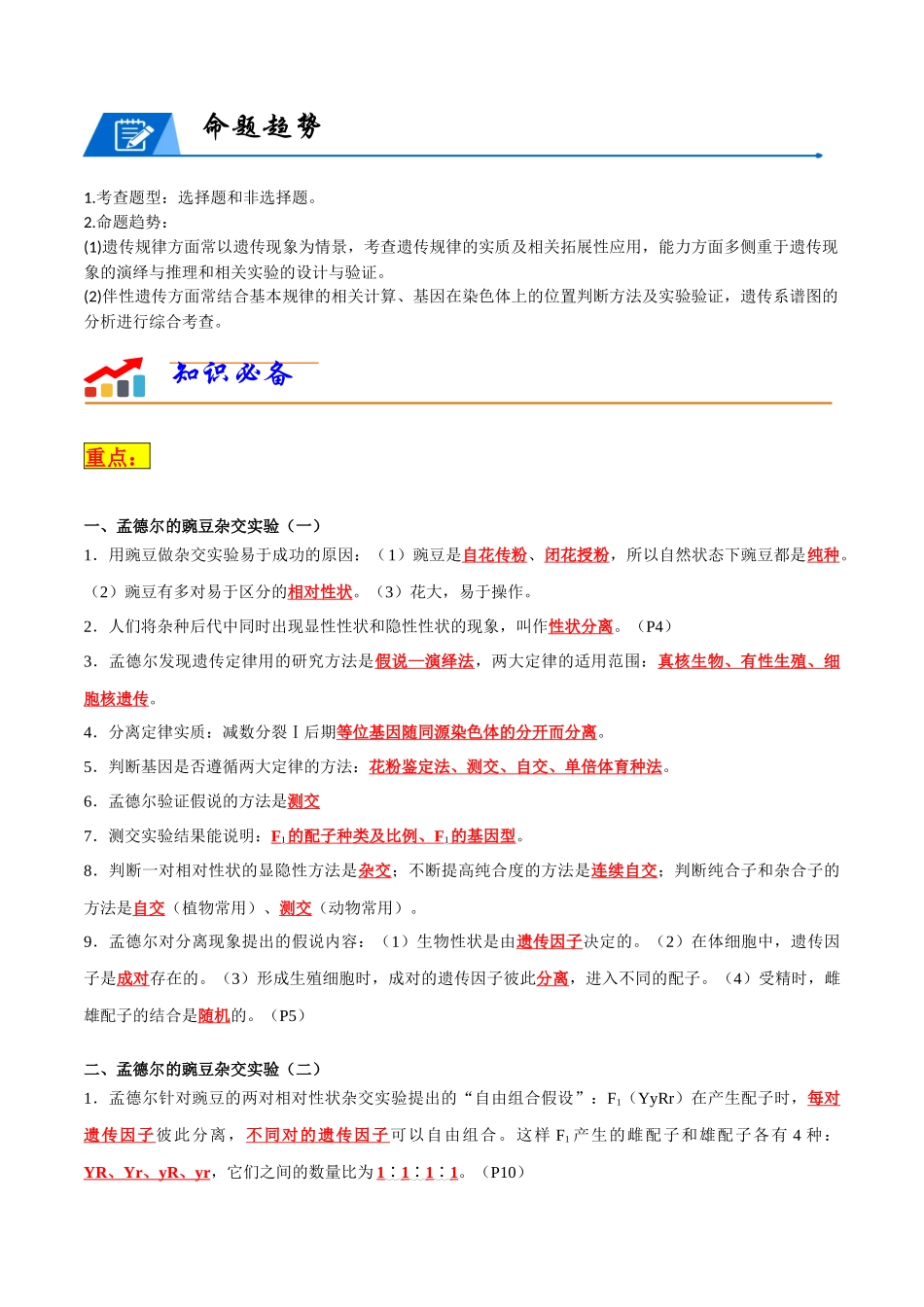 命题趋势

1.考查题型：选择题和非选择题。
2.命题趋势：
(1)遗传规律方面常以遗传现象为情景，考查遗传规律的实质及相关拓展性应用，能力方面多侧重于遗传现象的演绎与推理和相关实验的设计与验证。
(2)伴性遗传方面常结合基本规律的相关计算、基因在染色体上的位置判断方法及实验验证，遗传系谱图的分析进行综合考查。

知识必备

重点：

一、孟德尔的豌豆杂交实验（一）
1．用豌豆做杂交实验易于成功的原因：（1）豌豆是自花传粉、闭花授粉，所以自然状态下豌豆都是纯种。（2）豌豆有多对易于区分的相对性状。（3）花大，易于操作。
2．人们将杂种后代中同时出现显性性状和隐性性状的现象，叫作性状分离。（P4）
3．孟德尔发现遗传定律用的研究方法是假说—演绎法，两大定律的适用范围：真核生物、有性生殖、细胞核遗传。
4．分离定律实质：减数分裂Ⅰ后期等位基因随同源染色体的分开而分离。
5．判断基因是否遵循两大定律的方法：花粉鉴定法、测交、自交、单倍体育种法。
6．孟德尔验证假说的方法是测交
7．测交实验结果能说明：$F_1$的配子种类及比例、$F_1$的基因型。
8．判断一对相对性状的显隐性方法是杂交；不断提高纯合度的方法是连续自交；判断纯合子和杂合子的方法是自交（植物常用）、测交（动物常用）。
9．孟德尔对分离现象提出的假说内容：（1）生物性状是由遗传因子决定的。（2）在体细胞中，遗传因子是成对存在的。（3）形成生殖细胞时，成对的遗传因子彼此分离，进入不同的配子。（4）受精时，雌雄配子的结合是随机的。（P5）

二、孟德尔的豌豆杂交实验（二）
1．孟德尔针对豌豆的两对相对性状杂交实验提出的“自由组合假设”：$F_1$（YyRr）在产生配子时，每对遗传因子彼此分离，不同对的遗传因子可以自由组合。这样$F_1$产生的雌配子和雄配子各有4种：YR、Yr、yR、yr，它们之间的数量比为1∶1∶1∶1。（P10）